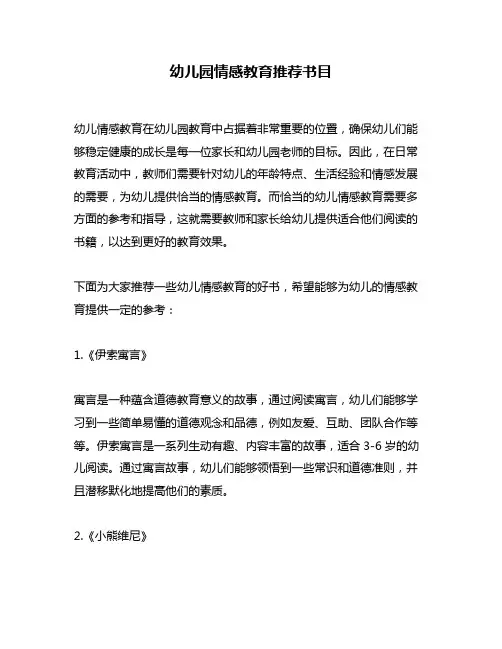 幼儿园情感教育推荐书目

幼儿情感教育在幼儿园教育中占据着非常重要的位置，确保幼儿们能够稳定健康的成长是每一位家长和幼儿园老师的目标。因此，在日常教育活动中，教师们需要针对幼儿的年龄特点、生活经验和情感发展的需要，为幼儿提供恰当的情感教育。而恰当的幼儿情感教育需要多方面的参考和指导，这就需要教师和家长给幼儿提供适合他们阅读的书籍，以达到更好的教育效果。

下面为大家推荐一些幼儿情感教育的好书，希望能够为幼儿的情感教育提供一定的参考：

1.《伊索寓言》

寓言是一种蕴含道德教育意义的故事，通过阅读寓言，幼儿们能够学习到一些简单易懂的道德观念和品德，例如友爱、互助、团队合作等等。伊索寓言是一系列生动有趣、内容丰富的故事，适合 3-6 岁的幼儿阅读。通过寓言故事，幼儿们能够领悟到一些常识和道德准则，并且潜移默化地提高他们的素质。

2.《小熊维尼》